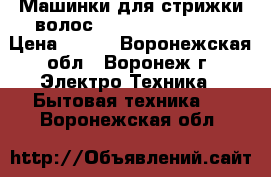 Машинки для стрижки волос
Цена Воронежская обл Воронеж г
Электро Техника
Бытовая техника
Воронежская обл

http://Объявлений.сайт